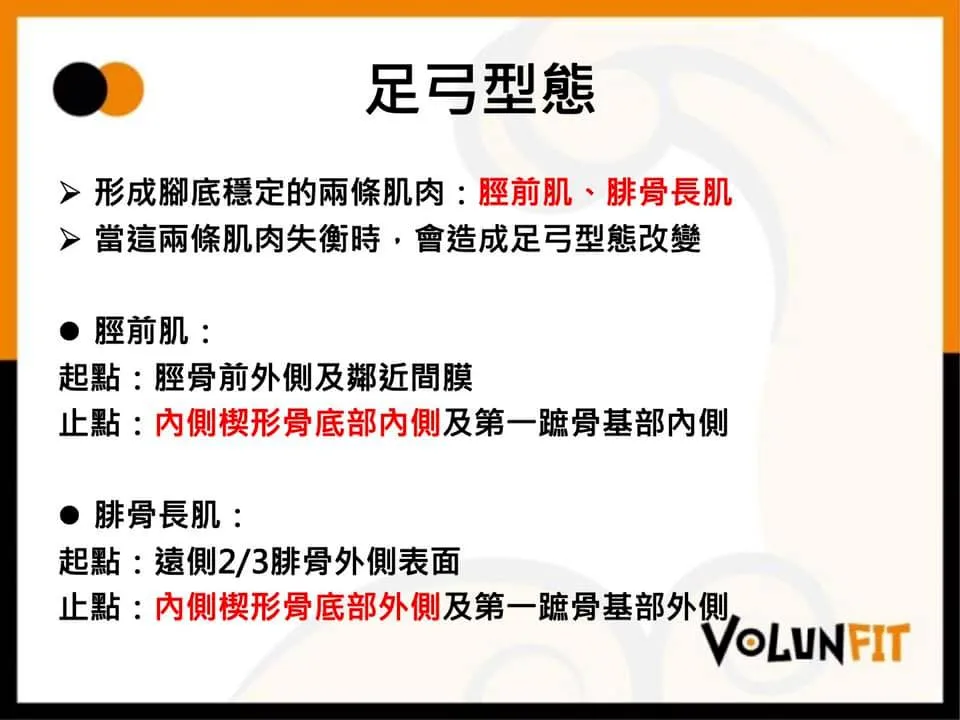 足弓型態

➢ 形成腳底穩定的兩條肌肉：脛前肌、腓骨長肌
➢ 當這兩條肌肉失衡時，會造成足弓型態改變

• 脛前肌：
起點：脛骨前外側及鄰近間膜
止點：內側楔形骨底部內側及第一蹠骨基部內側

• 腓骨長肌：
起點：遠側2/3腓骨外側表面
止點：內側楔形骨底部外側及第一蹠骨基部外側

VOLUNFIT